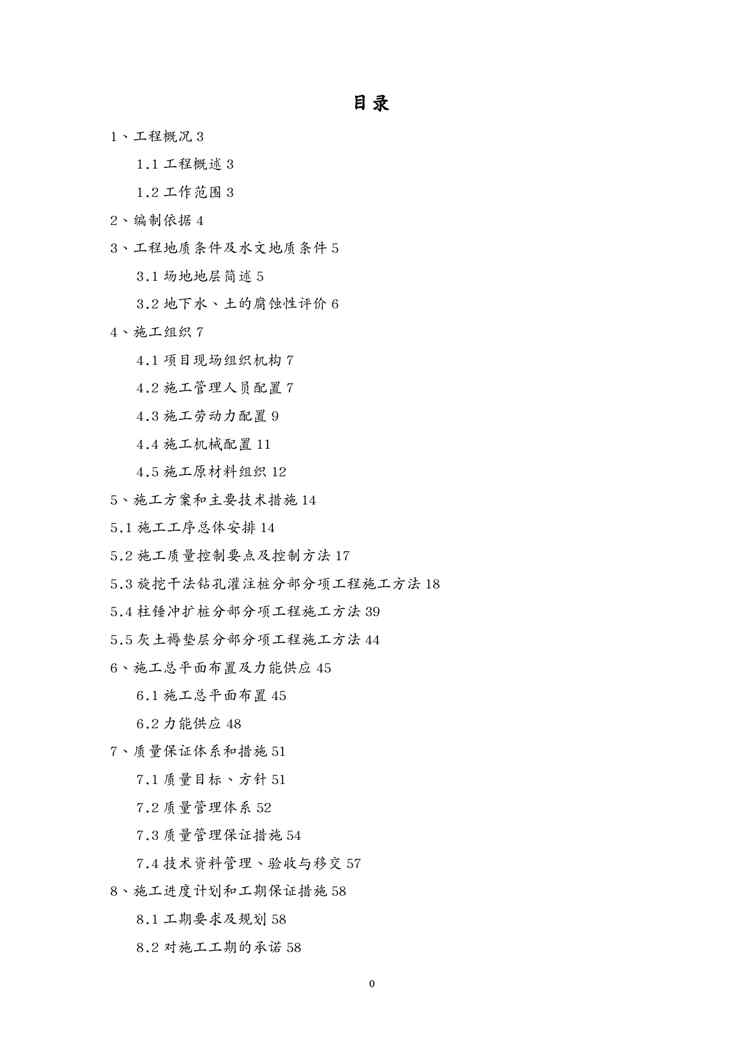 目录

1、工程概况 3

1.1 工程概述 3

1.2 工作范围 3

2、编制依据 4

3、工程地质条件及水文地质条件 5

3.1 场地地层简述 5

3.2 地下水、土的腐蚀性评价 6

4、施工组织 7

4.1 项目现场组织机构 7

4.2 施工管理人员配置 7

4.3 施工劳动力配置 9

4.4 施工机械配置 11

4.5 施工原材料组织 12

5、施工方案和主要技术措施 14

5.1 施工工序总体安排 14

5.2 施工质量控制要点及控制方法 17

5.3 旋挖干法钻孔灌注桩分部分项工程施工方法 18

5.4 柱锤冲扩桩分部分项工程施工方法 39

5.5 灰土褥垫层分部分项工程施工方法 44

6、施工总平面布置及力能供应 45

6.1 施工总平面布置 45

6.2 力能供应 48

7、质量保证体系和措施 51

7.1 质量目标、方针 51

7.2 质量管理体系 52

7.3 质量管理保证措施 54

7.4 技术资料管理、验收与移交 57

8、施工进度计划和工期保证措施 58

8.1 工期要求及规划 58

8.2 对施工工期的承诺 58

0